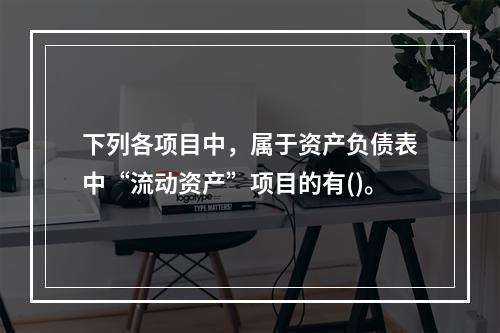 下列各项目中，属于资产负债表中“流动资产”项目的有()。

logotype

TYPE MATTERS!